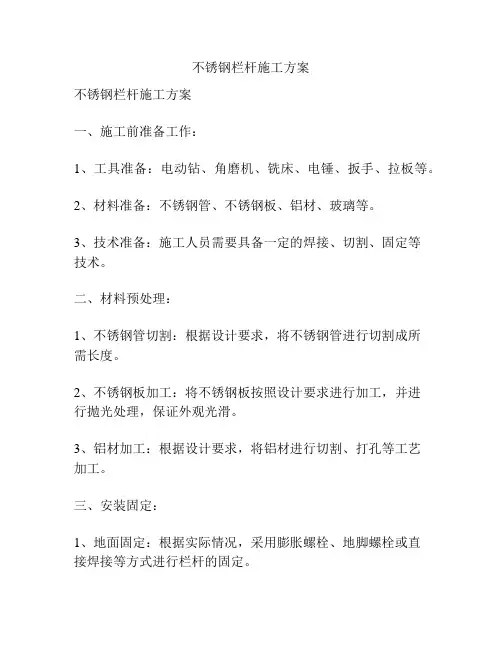 不锈钢栏杆施工方案

不锈钢栏杆施工方案

一、施工前准备工作：

1、工具准备：电动钻、角磨机、铣床、电锤、扳手、拉板等。

2、材料准备：不锈钢管、不锈钢板、铝材、玻璃等。

3、技术准备：施工人员需要具备一定的焊接、切割、固定等技术。

二、材料预处理：

1、不锈钢管切割：根据设计要求，将不锈钢管进行切割成所需长度。

2、不锈钢板加工：将不锈钢板按照设计要求进行加工，并进行抛光处理，保证外观光滑。

3、铝材加工：根据设计要求，将铝材进行切割、打孔等工艺加工。

三、安装固定：

1、地面固定：根据实际情况，采用膨胀螺栓、地脚螺栓或直接焊接等方式进行栏杆的固定。